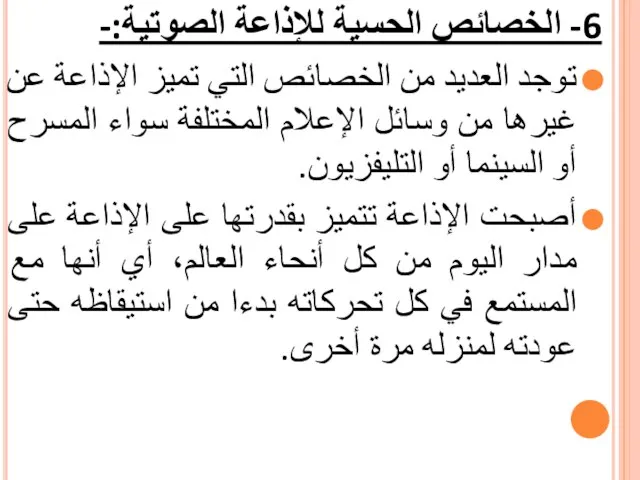 6- الخصائص الحسية للإذاعة الصوتية:-

توجد العديد من الخصائص التي تميز الإذاعة عن غيرها من وسائل الإعلام المختلفة سواء المسرح أو السينما أو التليفزيون.

أصبحت الإذاعة تتميز بقدرتها على الإذاعة على مدار اليوم من كل أنحاء العالم، أي أنها مع المستمع في كل تحركاته بدءا من استيقاظه حتى عودته لمنزله مرة أخرى.